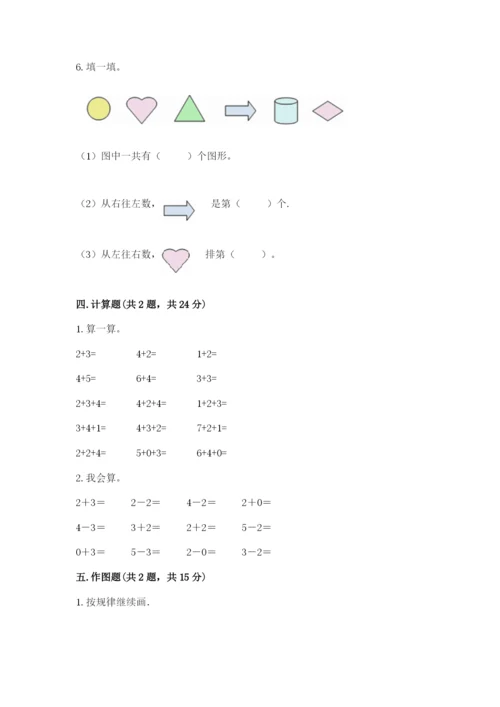 6. 填一填。

（1）图中一共有（　　）个图形。

（2）从右往左数，　　是第（　　）个.

（3）从左往右数，　　排第（　　）。

四. 计算题（共 2 题，共 24 分）

1. 算一算。

2+3=　　4+2=　　1+2=

4+5=　　6+4=　　3+3=

2+3+4=　　4+2+4=　　1+2+3=

3+4+1=　　4+3+2=　　7+2+1=

2+2+4=　　5+0+3=　　6+4+0=

2. 我会算。

2＋3＝　　2－2＝　　4－2＝　　2＋0＝

4－3＝　　3＋2＝　　2＋2＝　　5－2＝

0＋3＝　　5－3＝　　2－0＝　　3－2＝

五. 作图题（共 2 题，共 15 分）

1. 按规律继续画.